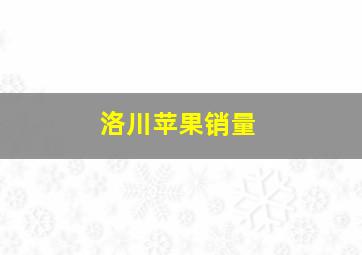 洛川苹果销量